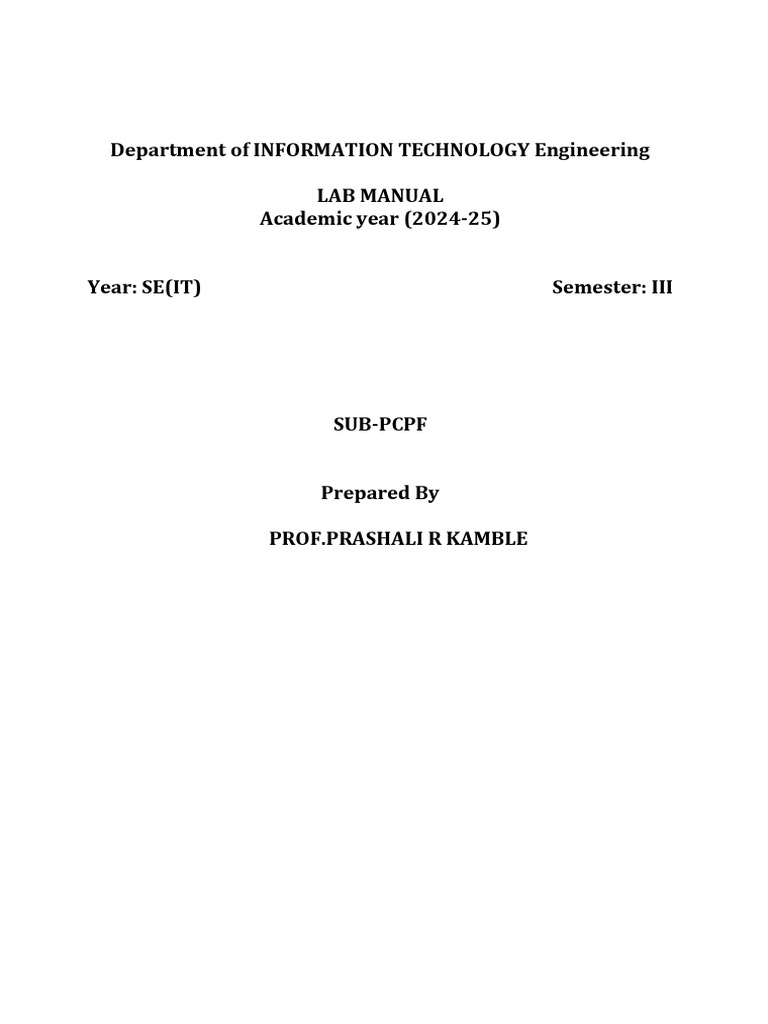 Department of INFORMATION TECHNOLOGY Engineering

LAB MANUAL
Academic year (2024-25)

Year: SE(IT)

Semester: III

SUB-PCPF

Prepared By

PROF.PRASHALI R KAMBLE